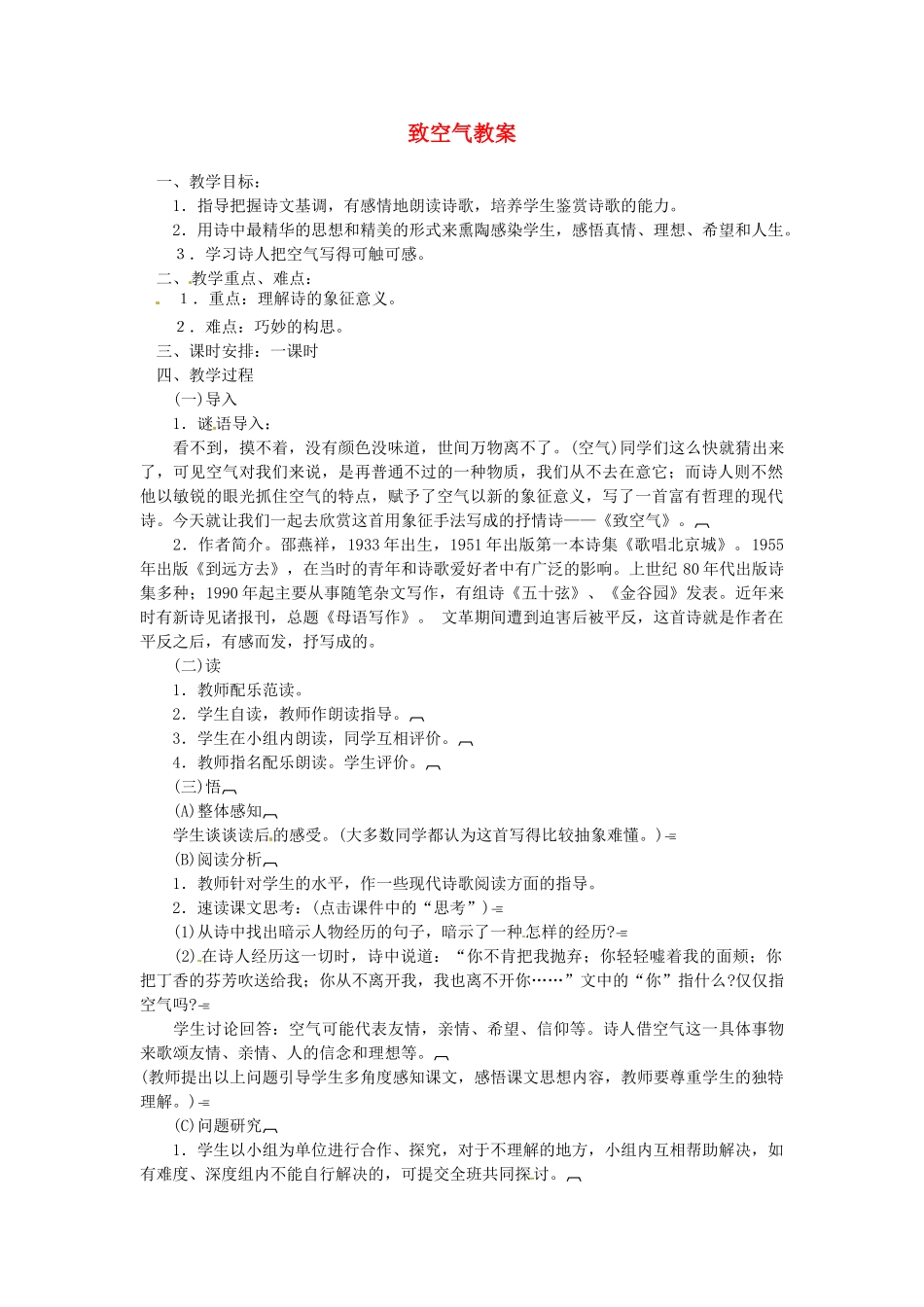 致空气教案

一、教学目标：

1．指导把握诗文基调，有感情地朗读诗歌，培养学生鉴赏诗歌的能力。

2．用诗中最精华的思想和精美的形式来熏陶感染学生，感悟真情、理想、希望和人生。

3．学习诗人把空气写得可触可感。

二、教学重点、难点：

1．重点：理解诗的象征意义。

2．难点：巧妙的构思。

三、课时安排：一课时

四、教学过程

(一)导入

1．谜语导入：

看不到，摸不着，没有颜色没味道，世间万物离不了。(空气)同学们这么快就猜出来了，可见空气对我们来说，是再普通不过的一种物质，我们从不去在意它；而诗人则不然他以敏锐的眼光抓住空气的特点，赋予了空气以新的象征意义，写了一首富有哲理的现代诗。今天就让我们一起去欣赏这首用象征手法写成的抒情诗——《致空气》。

2．作者简介。邵燕祥，1933年出生，1951年出版第一本诗集《歌唱北京城》。1955年出版《到远方去》，在当时的青年和诗歌爱好者中有广泛的影响。上世纪80年代出版诗集多种；1990年起主要从事随笔杂文写作，有组诗《五十弦》、《金谷园》发表。近年来时有新诗见诸报刊，总题《母语写作》。 文革期间遭到迫害后被平反，这首诗就是作者在平反之后，有感而发，抒写成的。

(二)读

1．教师配乐范读。

2．学生自读，教师作朗读指导。

3．学生在小组内朗读，同学互相评价。

4．教师指名配乐朗读。学生评价。

(三)悟

(A)整体感知

学生谈谈读后的感受。(大多数同学都认为这首写得比较抽象难懂。)

(B)阅读分析

1．教师针对学生的水平，作一些现代诗歌阅读方面的指导。

2．速读课文思考：(点击课件中的“思考”)

(1)从诗中找出暗示人物经历的句子，暗示了一种怎样的经历?

(2)在诗人经历这一切时，诗中说道：“你不肯把我抛弃；你轻轻嘘着我的面颊；你把丁香的芬芳吹送给我；你从不离开我，我也离不开你……”文中的“你”指什么?仅仅指空气吗?

学生讨论回答：空气可能代表友情，亲情、希望、信仰等。诗人借空气这一具体事物来歌颂友情、亲情、人的信念和理想等。

(教师提出以上问题引导学生多角度感知课文，感悟课文思想内容，教师要尊重学生的独特理解。)

(C)问题研究

1．学生以小组为单位进行合作、探究，对于不理解的地方，小组内互相帮助解决，如有难度、深度组内不能自行解决的，可提交全班共同探讨。